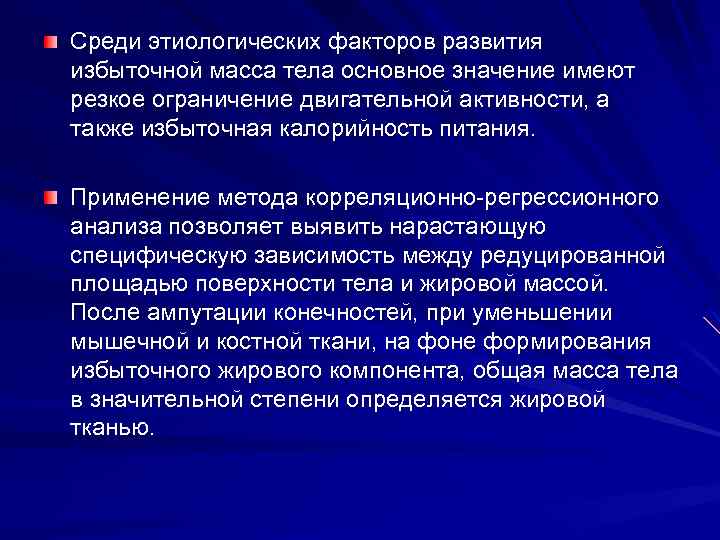 Среди этиологических факторов развития избыточной масса тела основное значение имеют резкое ограничение двигательной активности, а также избыточная калорийность питания.

Применение метода корреляционно-регрессионного анализа позволяет выявить нарастающую специфическую зависимость между редуцированной площадью поверхности тела и жировой массой. После ампутации конечностей, при уменьшении мышечной и костной ткани, на фоне формирования избыточного жирового компонента, общая масса тела в значительной степени определяется жировой тканью.